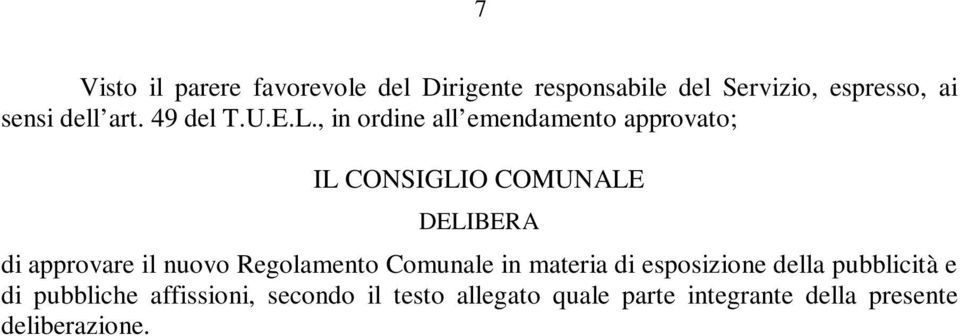 7

Visto il parere favorevole del Dirigente responsabile del Servizio, espresso, ai sensi dell’art. 49 del T.U.E.L., in ordine all’emendamento approvato;

IL CONSIGLIO COMUNALE

DELIBERA

di approvare il nuovo Regolamento Comunale in materia di esposizione della pubblicità e di pubbliche affissioni, secondo il testo allegato quale parte integrante della presente deliberazione.